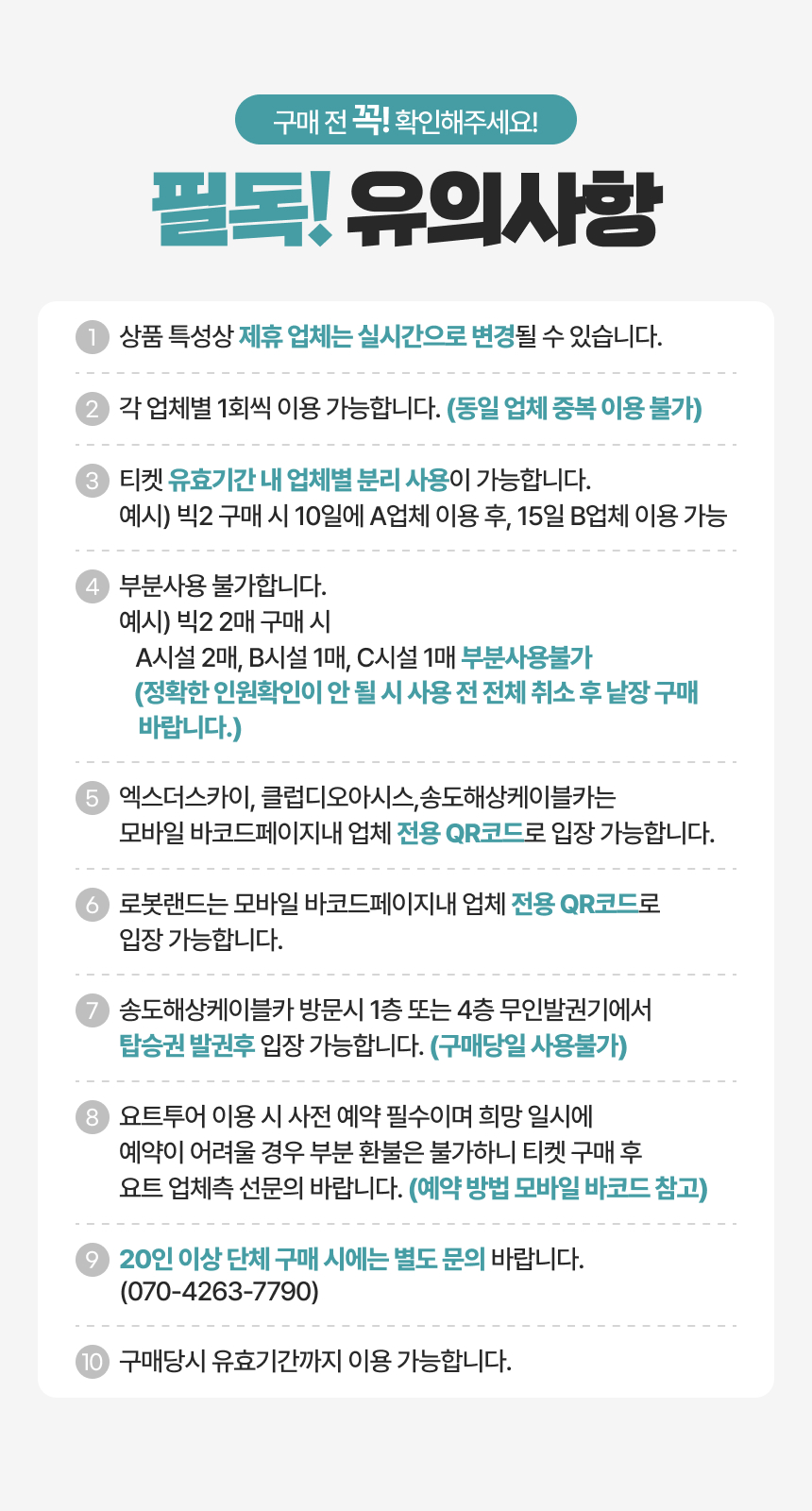 구매 전 꼭! 확인해주세요!

필독! 유의사항

1 상품 특성상 제휴 업체는 실시간으로 변경될 수 있습니다.

2 각 업체별 1회씩 이용 가능합니다. (동일 업체 중복 이용 불가)

3 티켓 유효기간 내 업체별 분리 사용이 가능합니다.
예시) 빅2 구매 시 10일에 A업체 이용 후, 15일 B업체 이용 가능

4 부분사용 불가합니다.
예시) 빅2 2매 구매 시
A시설 2매, B시설 1매, C시설 1매 부분사용불가
(정확한 인원확인이 안 될 시 사용 전 전체 취소 후 낱장 구매 바랍니다.)

5 엑스더스카이, 클럽디오아시스,송도해상케이블카는 모바일 바코드페이지내 업체 전용 QR코드로 입장 가능합니다.

6 로봇랜드는 모바일 바코드페이지내 업체 전용 QR코드로 입장 가능합니다.

7 송도해상케이블카 방문시 1층 또는 4층 무인발권기에서 탑승권 발권후 입장 가능합니다. (구매당일 사용불가)

8 요트투어 이용 시 사전 예약 필수이며 희망 일시에 예약이 어려울 경우 부분 환불은 불가하니 티켓 구매 후 요트 업체측 선문의 바랍니다. (예약 방법 모바일 바코드 참고)

9 20인 이상 단체 구매 시에는 별도 문의 바랍니다. (070-4263-7790)

10 구매당시 유효기간까지 이용 가능합니다.